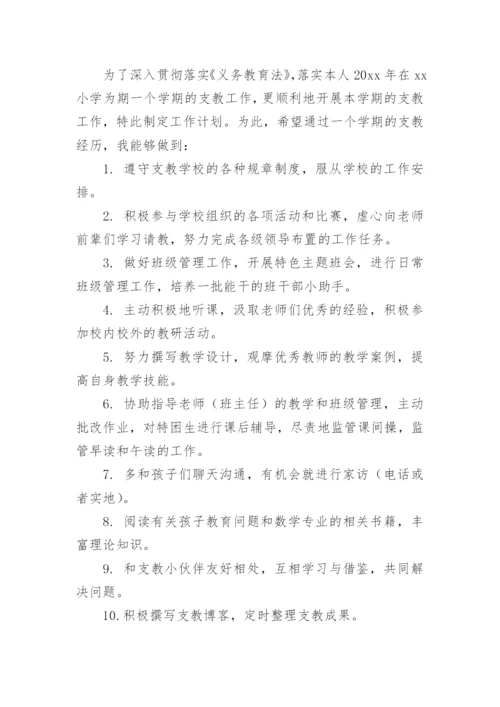 为了深入贯彻落实《义务教育法》,落实本人20xx年在xx小学为期一个学期的支教工作，更顺利地开展本学期的支教工作，特此制定工作计划。为此，希望通过一个学期的支教经历，我能够做到：

1. 遵守支教学校的各种规章制度，服从学校的工作安排。

2. 积极参与学校组织的各项活动和比赛，虚心向老师前辈们学习请教，努力完成各级领导布置的工作任务。

3. 做好班级管理工作，开展特色主题班会，进行日常班级管理工作，培养一批能干的班干部小助手。

4. 主动积极地听课，汲取老师们优秀的经验，积极参加校内校外的教研活动。

5. 努力撰写教学设计，观摩优秀教师的教学案例，提高自身教学技能。

6. 协助指导老师（班主任）的教学和班级管理，主动批改作业，对特困生进行课后辅导，尽责地监管课间操，监管早读和午读的工作。

7. 多和孩子们聊天沟通，有机会就进行家访（电话或者实地）。

8. 阅读有关孩子教育问题和数学专业的相关书籍，丰富理论知识。

9. 和支教小伙伴友好相处，互相学习与借鉴，共同解决问题。

10.积极撰写支教博客，定时整理支教成果。